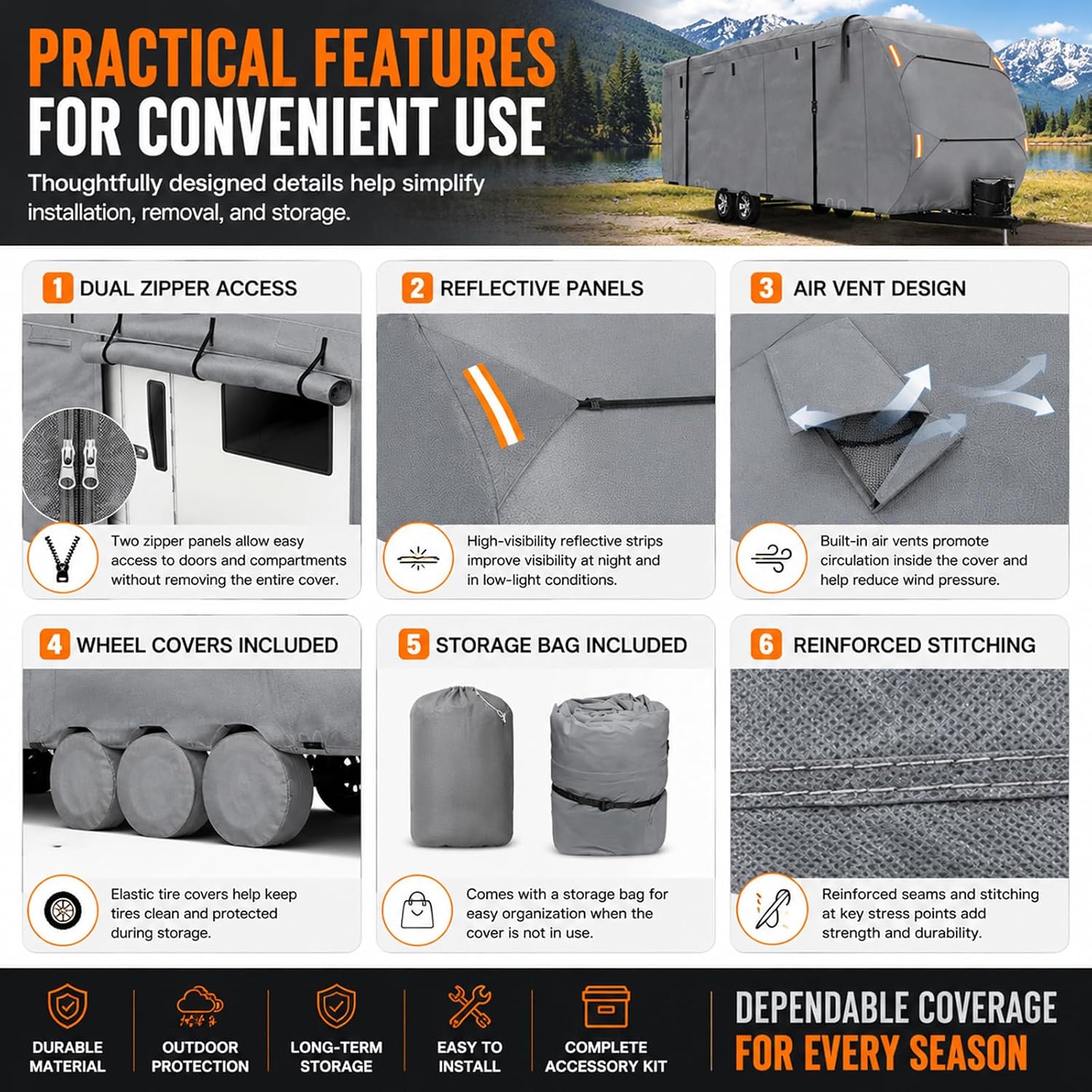 PRACTICAL FEATURES FOR CONVENIENT USE

Thoughtfully designed details help simplify installation, removal, and storage.

1 DUAL ZIPPER ACCESS

Two zipper panels allow easy access to doors and compartments without removing the entire cover.

2 REFLECTIVE PANELS

High-visibility reflective strips improve visibility at night and in low-light conditions.

3 AIR VENT DESIGN

Built-in air vents promote circulation inside the cover and help reduce wind pressure.

4 WHEEL COVERS INCLUDED

Elastic tire covers help keep tires clean and protected during storage.

5 STORAGE BAG INCLUDED

Comes with a storage bag for easy organization when the cover is not in use.

6 REINFORCED STITCHING

Reinforced seams and stitching at key stress points add strength and durability.

DURABLE MATERIAL

OUTDOOR PROTECTION

LONG-TERM STORAGE

EASY TO INSTALL

COMPLETE ACCESSORY KIT

DEPENDABLE COVERAGE FOR EVERY SEASON